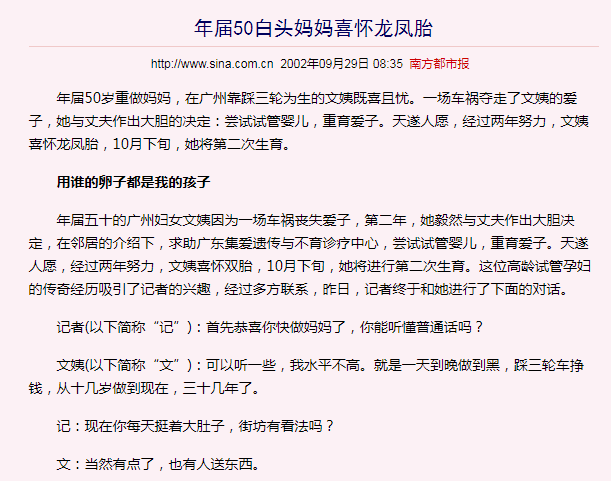 年届50白头妈妈喜怀龙凤胎

http://www.sina.com.cn 2002年09月29日 08:35 南方都市报

年届50岁重做妈妈，在广州靠踩三轮为生的文姨既喜且忧。一场车祸夺走了文姨的爱子，她与丈夫作出大胆的决定：尝试试管婴儿，重育爱子。天遂人愿，经过两年努力，文姨喜怀龙凤胎，10月下旬，她将第二次生育。

用谁的卵子都是我的孩子

年届五十的广州妇女文姨因为一场车祸丧失爱子，第二年，她毅然与丈夫作出大胆决定，在邻居的介绍下，求助广东集爱遗传与不育诊疗中心，尝试试管婴儿，重育爱子。天遂人愿，经过两年努力，文姨喜怀双胎，10月下旬，她将进行第二次生育。这位高龄试管孕妇的传奇经历吸引了记者的兴趣，经过多方联系，昨日，记者终于和她进行了下面的对话。

记者(以下简称“记”)：首先恭喜你快做妈妈了，你能听懂普通话吗？

文姨(以下简称“文”)：可以听一些，我水平不高。就是一天到晚做到黑，踩三轮车挣钱，从十几岁做到现在，三十几年了。

记：现在你每天挺着大肚子，街坊有看法吗？

文：当然有点了，也有人送东西。